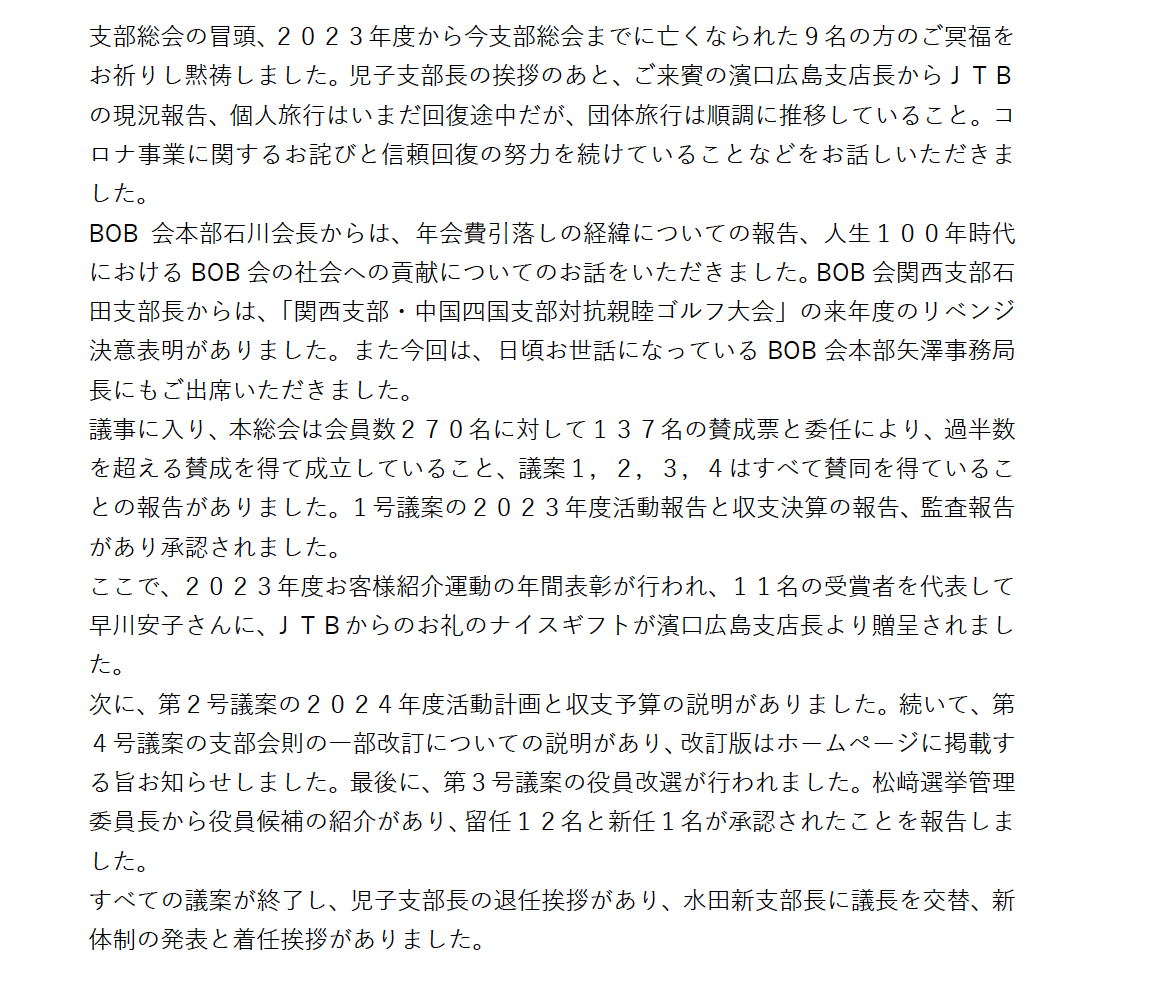 支部総会の冒頭、２０２３年度から今支部総会までに亡くなられた９名の方のご冥福をお祈りし黙祷しました。児子支部長の挨拶のあと、ご来賓の濱口広島支店長からＪＴＢの現況報告、個人旅行はいまだ回復途中だが、団体旅行は順調に推移していること。コロナ事業に関するお詫びと信頼回復の努力を続けていることなどをお話しいただきました。
BOB 会本部石川会長からは、年会費引落しの経緯についての報告、人生１００年時代における BOB 会の社会への貢献についてのお話をいただきました。BOB 会関西支部石田支部長からは、「関西支部・中国四国支部対抗親睦ゴルフ大会」の来年度のリベンジ決意表明がありました。また今回は、日頃お世話になっている BOB 会本部矢澤事務局長にもご出席いただきました。
議事に入り、本総会は会員数２７０名に対して１３７名の賛成票と委任により、過半数を超える賛成を得て成立していること、議案１，２，３，４はすべて賛同を得ていることの報告がありました。１号議案の２０２３年度活動報告と収支決算の報告、監査報告があり承認されました。
ここで、２０２３年度お客様紹介運動の年間表彰が行われ、１１名の受賞者を代表して早川安子さんに、ＪＴＢからのお礼のナイスギフトが濱口広島支店長より贈呈されました。
次に、第２号議案の２０２４年度活動計画と収支予算の説明がありました。続いて、第４号議案の支部会則の一部改訂についての説明があり、改訂版はホームページに掲載する旨お知らせしました。最後に、第３号議案の役員改選が行われました。松﨑選挙管理委員長から役員候補の紹介があり、留任１２名と新任１名が承認されたことを報告しました。
すべての議案が終了し、児子支部長の退任挨拶があり、水田新支部長に議長を交替、新体制の発表と着任挨拶がありました。